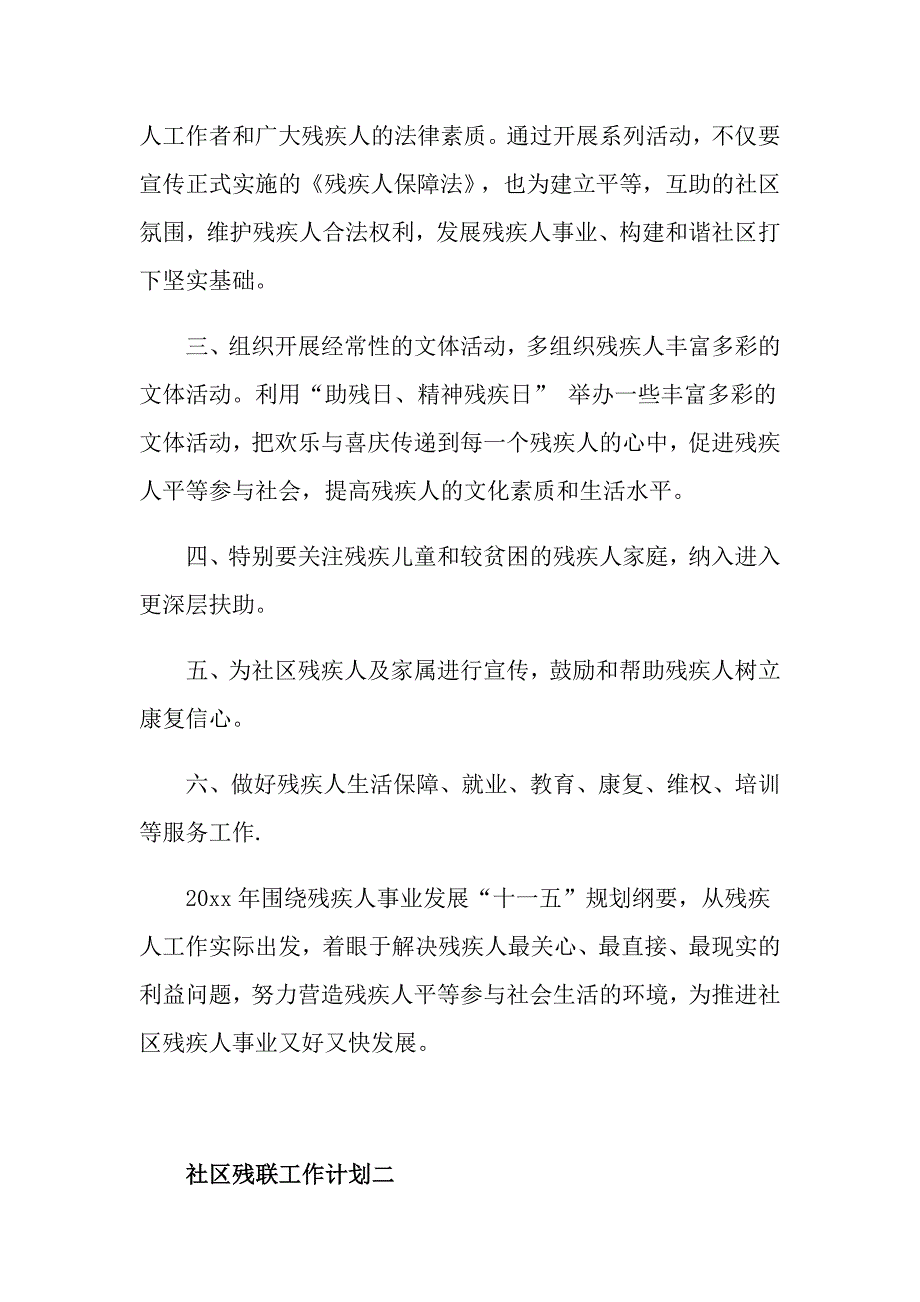 人工作者和广大残疾人的法律素质。通过开展系列活动，不仅要宣传正式实施的《残疾人保障法》，也为建立平等，互助的社区氛围，维护残疾人合法权利，发展残疾人事业、构建和谐社区打下坚实基础。

三、组织开展经常性的文体活动，多组织残疾人丰富多彩的文体活动。利用“助残日、精神残疾日” 举办一些丰富多彩的文体活动，把欢乐与喜庆传递到每一个残疾人的心中，促进残疾人平等参与社会，提高残疾人的文化素质和生活水平。

四、特别要关注残疾儿童和较贫困的残疾人家庭，纳入进入更深层扶助。

五、为社区残疾人及家属进行宣传，鼓励和帮助残疾人树立康复信心。

六、做好残疾人生活保障、就业、教育、康复、维权、培训等服务工作.

20xx 年围绕残疾人事业发展“十一五”规划纲要，从残疾人工作实际出发，着眼于解决残疾人最关心、最直接、最现实的利益问题，努力营造残疾人平等参与社会生活的环境，为推进社区残疾人事业又好又快发展。

社区残联工作计划二